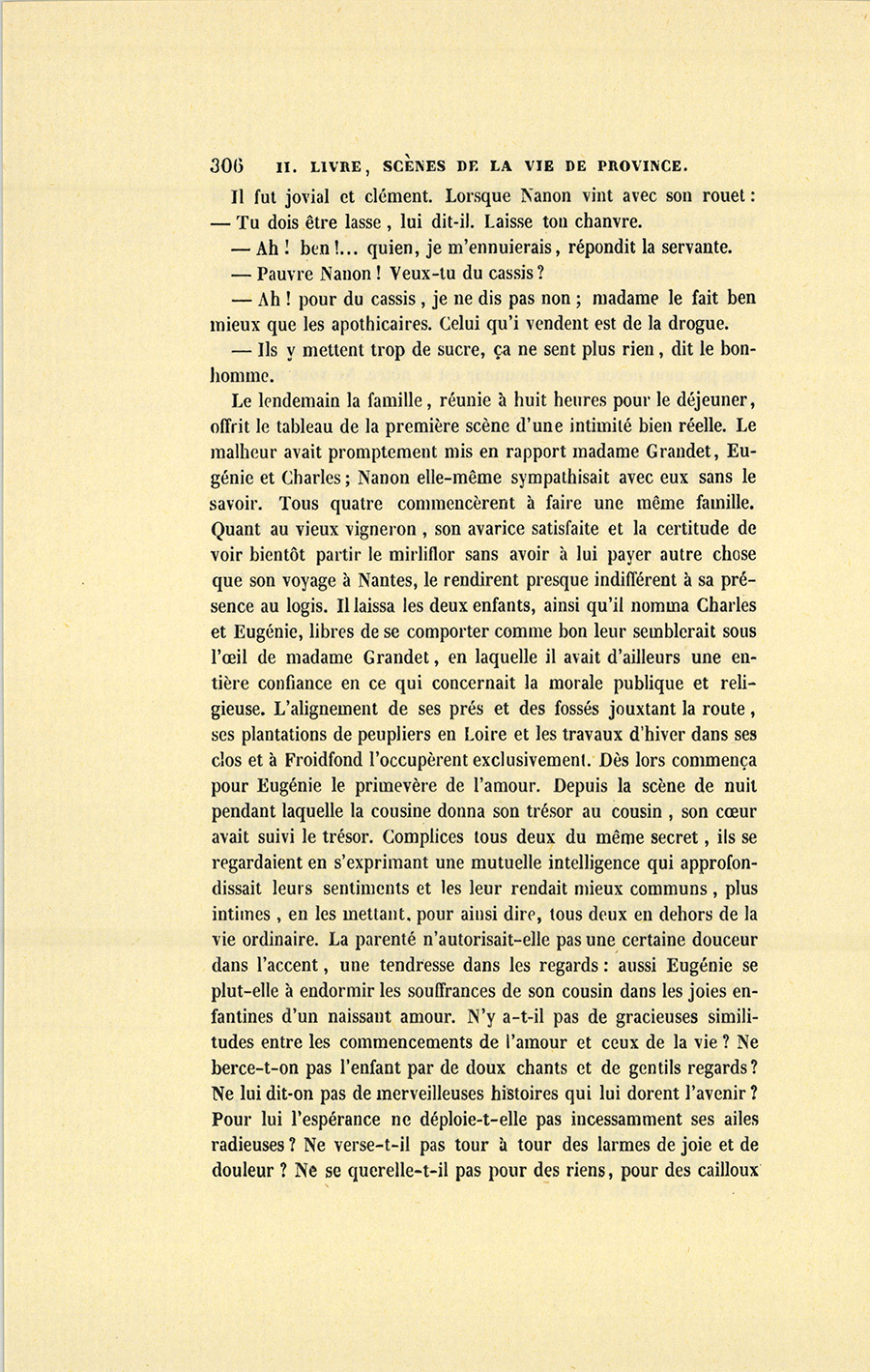 306 II. LIVRE, SCÈNES DE LA VIE DE PROVINCE.

Il fut jovial et clément. Lorsque Nanon vint avec son rouet : — Tu dois être lasse, lui dit-il. Laisse ton chanvre.

— Ah ! ben !... quien, je m'ennuierais, répondit la servante.

— Pauvre Nanon ! Veux-tu du cassis ?

— Ah ! pour du cassis, je ne dis pas non ; madame le fait ben mieux que les apothicaires. Celui qu'i vendent est de la drogue.

— Ils y mettent trop de sucre, ça ne sent plus rien, dit le bonhomme.

Le lendemain la famille, réunie à huit heures pour le déjeuner, offrit le tableau de la première scène d'une intimité bien réelle. Le malheur avait promptement mis en rapport madame Grandet, Eugénie et Charles ; Nanon elle-même sympathisait avec eux sans le savoir. Tous quatre commencèrent à faire une même famille. Quant au vieux vigneron, son avarice satisfaite et la certitude de voir bientôt partir le mirliflor sans avoir à lui payer autre chose que son voyage à Nantes, le rendirent presque indifférent à sa présence au logis. Il laissa les deux enfants, ainsi qu'il nomma Charles et Eugénie, libres de se comporter comme bon leur semblerait sous l'œil de madame Grandet, en laquelle il avait d'ailleurs une entière confiance en ce qui concernait la morale publique et religieuse. L'alignement de ses prés et des fossés jouxtant la route, ses plantations de peupliers en Loire et les travaux d'hiver dans ses clos et à Froidfond l'occupèrent exclusivement. Dès lors commença pour Eugénie le primevère de l'amour. Depuis la scène de nuit pendant laquelle la cousine donna son trésor au cousin, son cœur avait suivi le trésor. Complices tous deux du même secret, ils se regardaient en s'exprimant une mutuelle intelligence qui approfondissait leurs sentiments et les leur rendait mieux communs, plus intimes, en les mettant, pour ainsi dire, tous deux en dehors de la vie ordinaire. La parenté n'autorisait-elle pas une certaine douceur dans l'accent, une tendresse dans les regards : aussi Eugénie se plut-elle à endormir les souffrances de son cousin dans les joies enfantines d'un naissant amour. N'y a-t-il pas de gracieuses similitudes entre les commencements de l'amour et ceux de la vie ? Ne berce-t-on pas l'enfant par de doux chants et de gentils regards ? Ne lui dit-on pas de merveilleuses histoires qui lui dorent l'avenir ? Pour lui l'espérance ne déploie-t-elle pas incessamment ses ailes radieuses ? Ne verse-t-il pas tour à tour des larmes de joie et de douleur ? Ne se querelle-t-il pas pour des riens, pour des cailloux